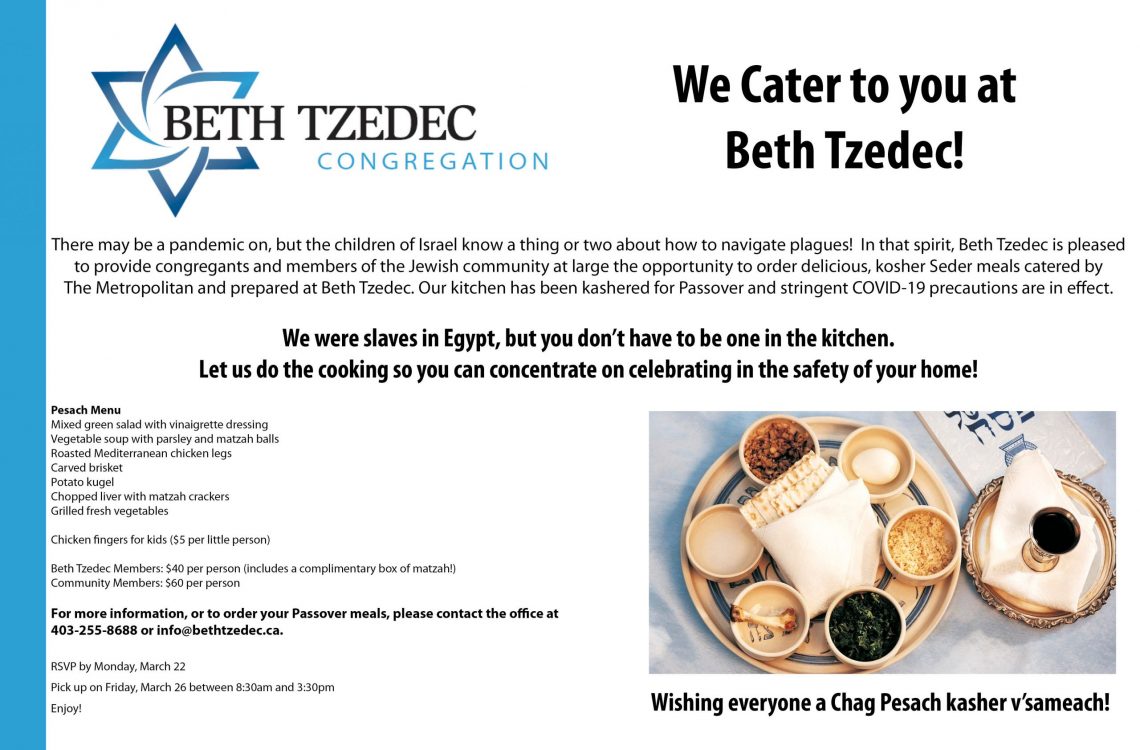 BETH TZEDEC
CONGREGATION

We Cater to you at
Beth Tzedec!

There may be a pandemic on, but the children of Israel know a thing or two about how to navigate plagues! In that spirit, Beth Tzedec is pleased to provide congregants and members of the Jewish community at large the opportunity to order delicious, kosher Seder meals catered by The Metropolitan and prepared at Beth Tzedec. Our kitchen has been kashered for Passover and stringent COVID-19 precautions are in effect.

We were slaves in Egypt, but you don't have to be one in the kitchen.
Let us do the cooking so you can concentrate on celebrating in the safety of your home!

Pesach Menu
Mixed green salad with vinaigrette dressing
Vegetable soup with parsley and matzah balls
Roasted Mediterranean chicken legs
Carved brisket
Potato kugel
Chopped liver with matzah crackers
Grilled fresh vegetables

Chicken fingers for kids ($5 per little person)

Beth Tzedec Members: $40 per person (includes a complimentary box of matzah!)
Community Members: $60 per person

For more information, or to order your Passover meals, please contact the office at 403-255-8688 or info@bethtzedec.ca.

RSVP by Monday, March 22

Pick up on Friday, March 26 between 8:30am and 3:30pm

Enjoy!

Wishing everyone a Chag Pesach kasher v'sameach!